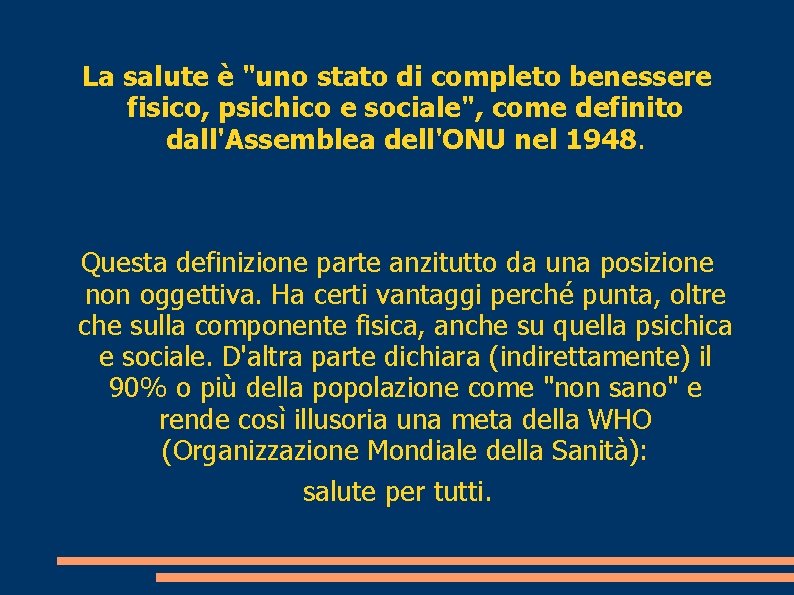 La salute è "uno stato di completo benessere fisico, psichico e sociale", come definito dall'Assemblea dell'ONU nel 1948.

Questa definizione parte anzitutto da una posizione non oggettiva. Ha certi vantaggi perché punta, oltre che sulla componente fisica, anche su quella psichica e sociale. D'altra parte dichiara (indirettamente) il 90% o più della popolazione come "non sano" e rende così illusoria una meta della WHO (Organizzazione Mondiale della Sanità):

salute per tutti.